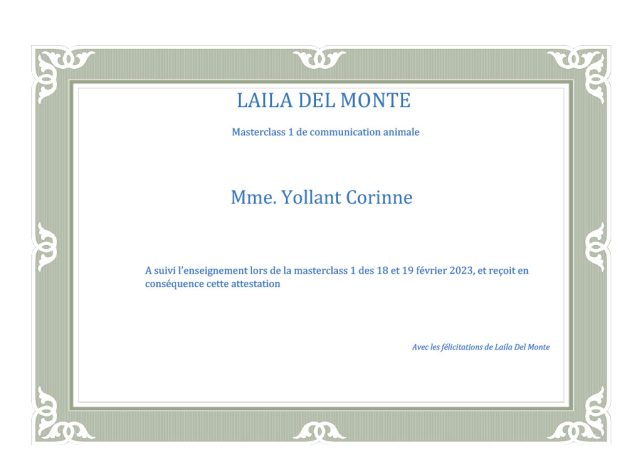 LAILA DEL MONTE

Masterclass 1 de communication animale

Mme. Yollant Corinne

A suivi l'enseignement lors de la masterclass 1 des 18 et 19 février 2023, et reçoit en conséquence cette attestation

Avec les félicitations de Laila Del Monte